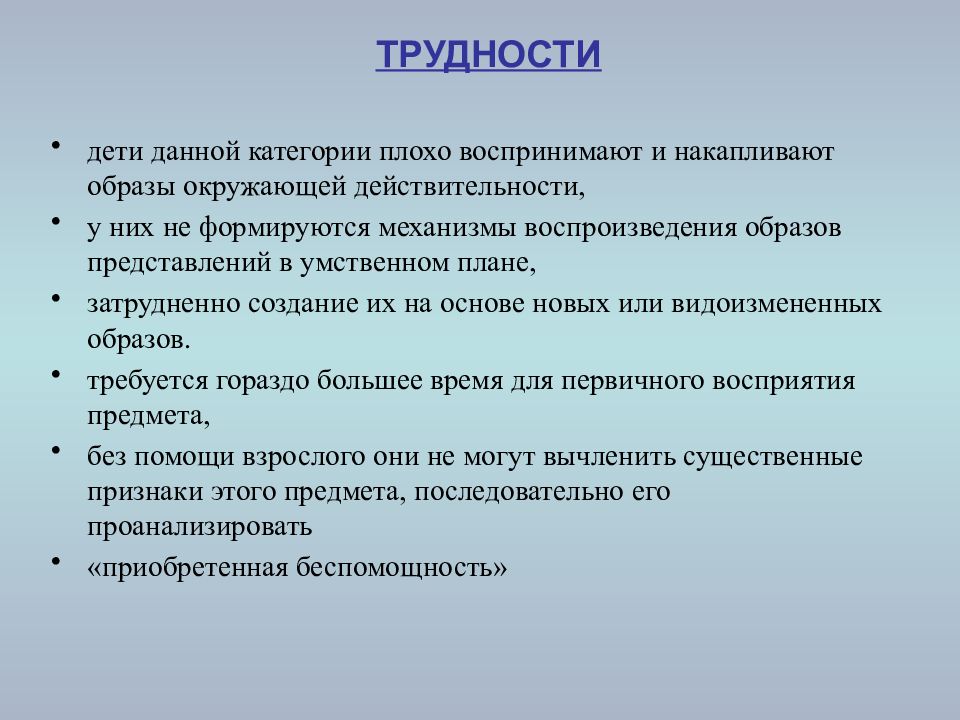 ТРУДНОСТИ

• дети данной категории плохо воспринимают и накапливают образы окружающей действительности,

• у них не формируются механизмы воспроизведения образов представлений в умственном плане,

• затрудненно создание их на основе новых или видоизмененных образов.

• требуется гораздо большее время для первичного восприятия предмета,

• без помощи взрослого они не могут вычленить существенные признаки этого предмета, последовательно его проанализировать

• «приобретенная беспомощность»